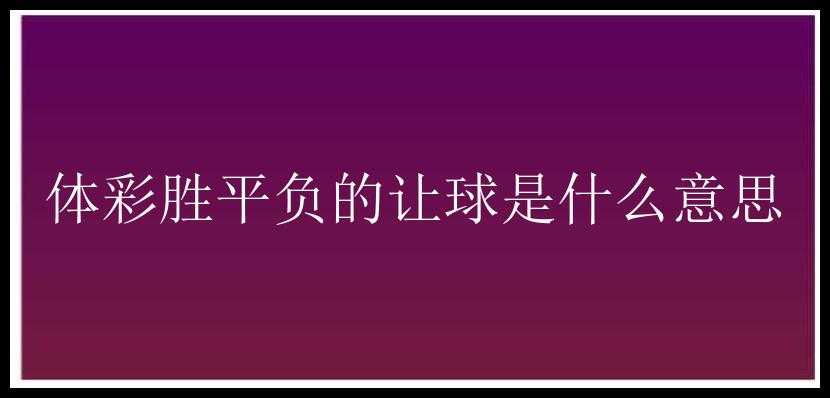 体彩胜平负的让球是什么意思